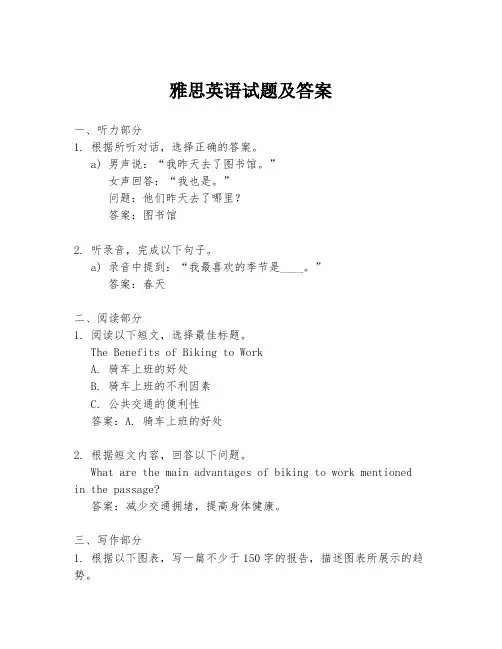 雅思英语试题及答案

一、听力部分

1. 根据所听对话，选择正确的答案。

a) 男声说：“我昨天去了图书馆。”
女声回答：“我也是。”
问题：他们昨天去了哪里？
答案：图书馆

2. 听录音，完成以下句子。

a) 录音中提到：“我最喜欢的季节是____。”
答案：春天

二、阅读部分

1. 阅读以下短文，选择最佳标题。

The Benefits of Biking to Work
A. 骑车上班的好处
B. 骑车上班的不利因素
C. 公共交通的便利性
答案：A. 骑车上班的好处

2. 根据短文内容，回答以下问题。

What are the main advantages of biking to work mentioned in the passage?
答案：减少交通拥堵，提高身体健康。

三、写作部分

1. 根据以下图表，写一篇不少于150字的报告，描述图表所展示的趋势。